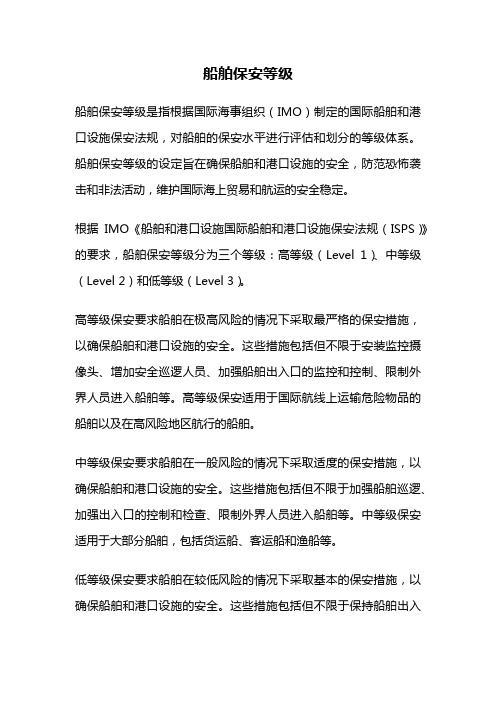 船舶保安等级

船舶保安等级是指根据国际海事组织（IMO）制定的国际船舶和港口设施保安法规，对船舶的保安水平进行评估和划分的等级体系。船舶保安等级的设定旨在确保船舶和港口设施的安全，防范恐怖袭击和非法活动，维护国际海上贸易和航运的安全稳定。

根据 IMO《船舶和港口设施国际船舶和港口设施保安法规（ISPS）》的要求，船舶保安等级分为三个等级：高等级（Level 1）、中等级（Level 2）和低等级（Level 3）。

高等级保安要求船舶在极高风险的情况下采取最严格的保安措施，以确保船舶和港口设施的安全。这些措施包括但不限于安装监控摄像头、增加安全巡逻人员、加强船舶出入口的监控和控制、限制外界人员进入船舶等。高等级保安适用于国际航线上运输危险物品的船舶以及在高风险地区航行的船舶。

中等级保安要求船舶在一般风险的情况下采取适度的保安措施，以确保船舶和港口设施的安全。这些措施包括但不限于加强船舶巡逻、加强出入口的控制和检查、限制外界人员进入船舶等。中等级保安适用于大部分船舶，包括货运船、客运船和渔船等。

低等级保安要求船舶在较低风险的情况下采取基本的保安措施，以确保船舶和港口设施的安全。这些措施包括但不限于保持船舶出入